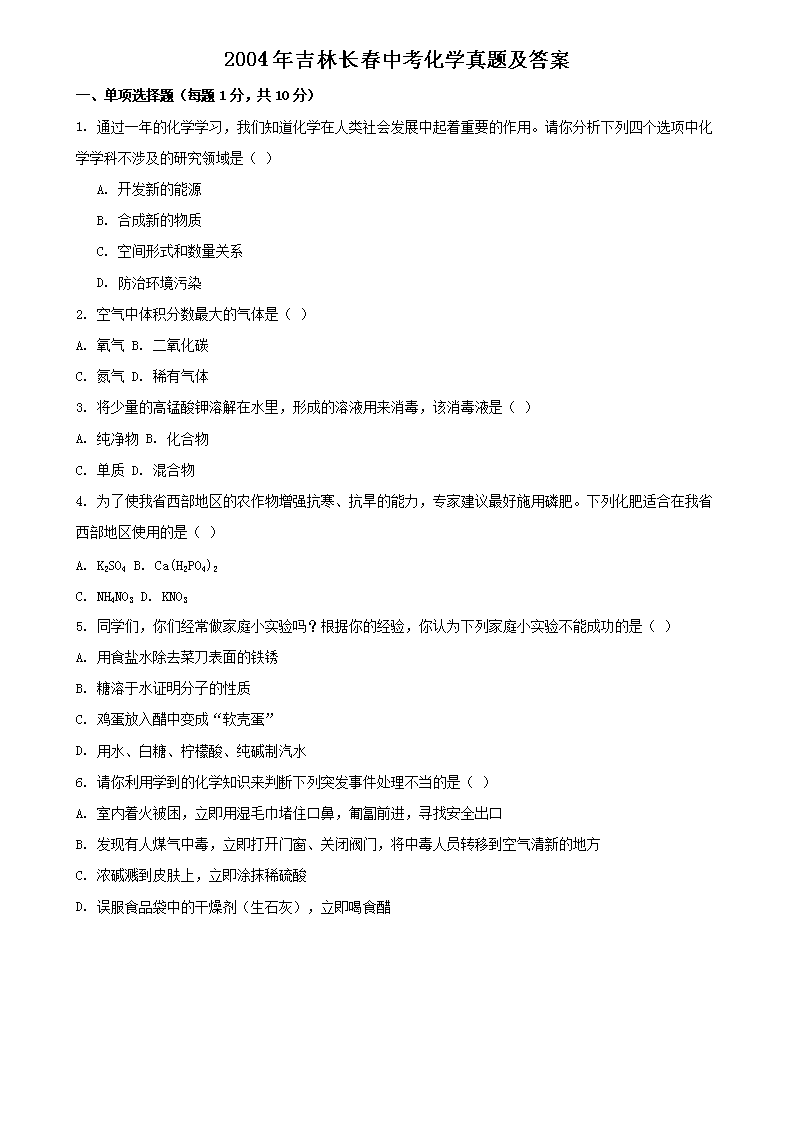 2004年吉林长春中考化学真题及答案

一、单项选择题（每题1分，共10分）

1. 通过一年的化学学习，我们知道化学在人类社会发展中起着重要的作用。请你分析下列四个选项中化学学科不涉及的研究领域是（ ）

A. 开发新的能源

B. 合成新的物质

C. 空间形式和数量关系

D. 防治环境污染

2. 空气中体积分数最大的气体是（ ）

A. 氧气 B. 二氧化碳

C. 氮气 D. 稀有气体

3. 将少量的高锰酸钾溶解在水里，形成的溶液用来消毒，该消毒液是（ ）

A. 纯净物 B. 化合物

C. 单质 D. 混合物

4. 为了使我省西部地区的农作物增强抗寒、抗旱的能力，专家建议最好施用磷肥。下列化肥适合在我省西部地区使用的是（ ）

A. $K_2SO_4$ B. $Ca(H_2PO_4)_2$

C. $NH_4NO_3$ D. $KNO_3$

5. 同学们，你们经常做家庭小实验吗？根据你的经验，你认为下列家庭小实验不能成功的是（ ）

A. 用食盐水除去菜刀表面的铁锈

B. 糖溶于水证明分子的性质

C. 鸡蛋放入醋中变成“软壳蛋”

D. 用水、白糖、柠檬酸、纯碱制汽水

6. 请你利用学到的化学知识来判断下列突发事件处理不当的是（ ）

A. 室内着火被困，立即用湿毛巾堵住口鼻，匍匐前进，寻找安全出口

B. 发现有人煤气中毒，立即打开门窗、关闭阀门，将中毒人员转移到空气清新的地方

C. 浓碱溅到皮肤上，立即涂抹稀硫酸

D. 误服食品袋中的干燥剂（生石灰），立即喝食醋